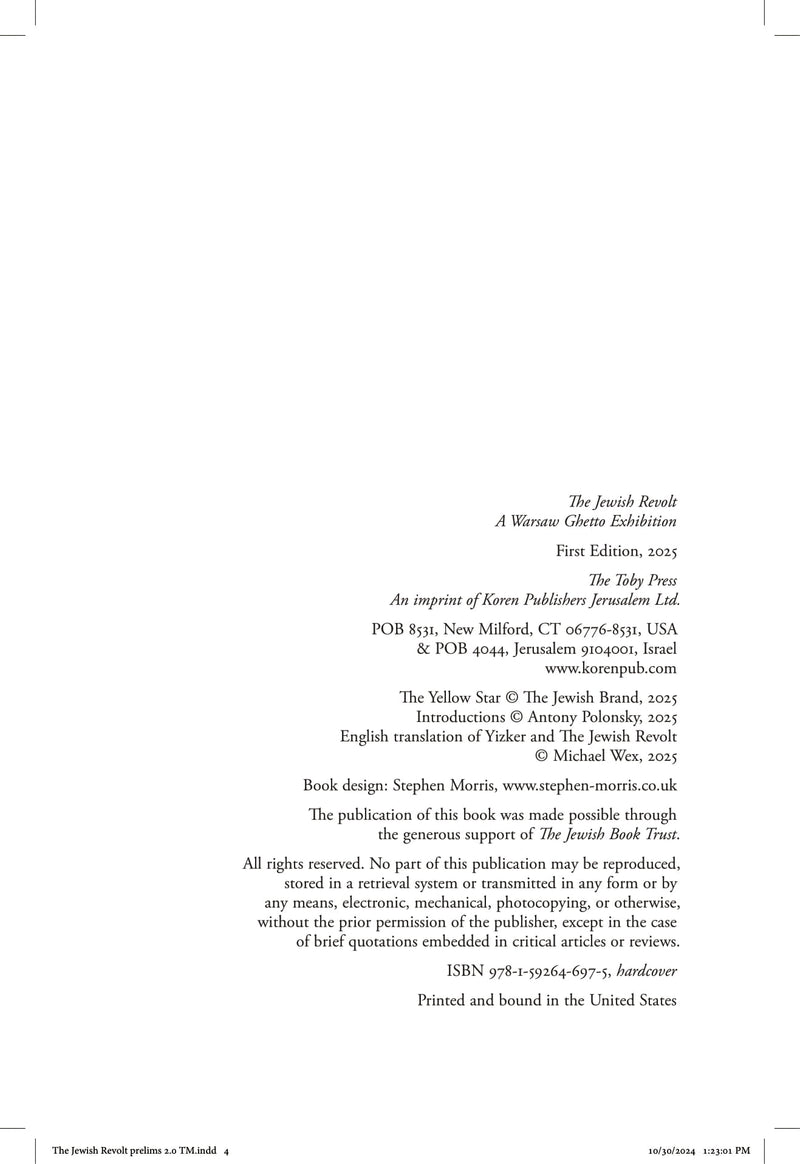 The Jewish Revolt
A Warsaw Ghetto Exhibition

First Edition, 2025

The Toby Press
An imprint of Koren Publishers Jerusalem Ltd.

POB 8531, New Milford, CT 06776-8531, USA
& POB 4044, Jerusalem 9104001, Israel
www.korenpub.com

The Yellow Star © The Jewish Brand, 2025
Introductions © Antony Polonsky, 2025
English translation of Yizker and The Jewish Revolt
© Michael Wex, 2025

Book design: Stephen Morris, www.stephen-morris.co.uk

The publication of this book was made possible through the generous support of The Jewish Book Trust.

All rights reserved. No part of this publication may be reproduced, stored in a retrieval system or transmitted in any form or by any means, electronic, mechanical, photocopying, or otherwise, without the prior permission of the publisher, except in the case of brief quotations embedded in critical articles or reviews.

ISBN 978-1-59264-697-5, hardcover

Printed and bound in the United States

The Jewish Revolt prelims 2.0 TM.indd 4

10/30/2024 1:23:01 PM